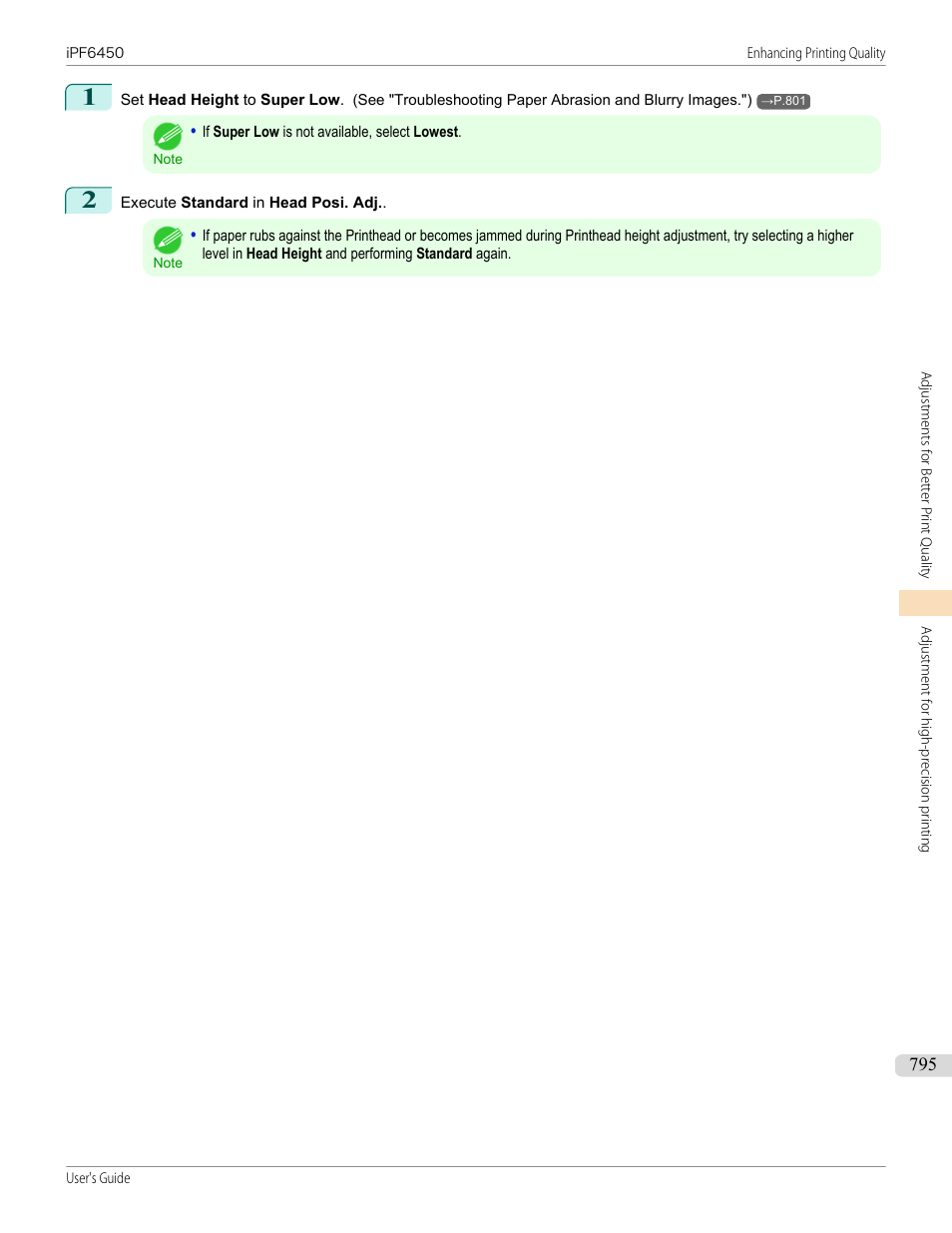 iPF6450

Enhancing Printing Quality

1 Set Head Height to Super Low. (See "Troubleshooting Paper Abrasion and Blurry Images.") →P.801

Note

• If Super Low is not available, select Lowest.

2 Execute Standard in Head Posi. Adj..

Note

• If paper rubs against the Printhead or becomes jammed during Printhead height adjustment, try selecting a higher level in Head Height and performing Standard again.

Adjustments for Better Print Quality

Adjustment for high-precision printing

795

User's Guide